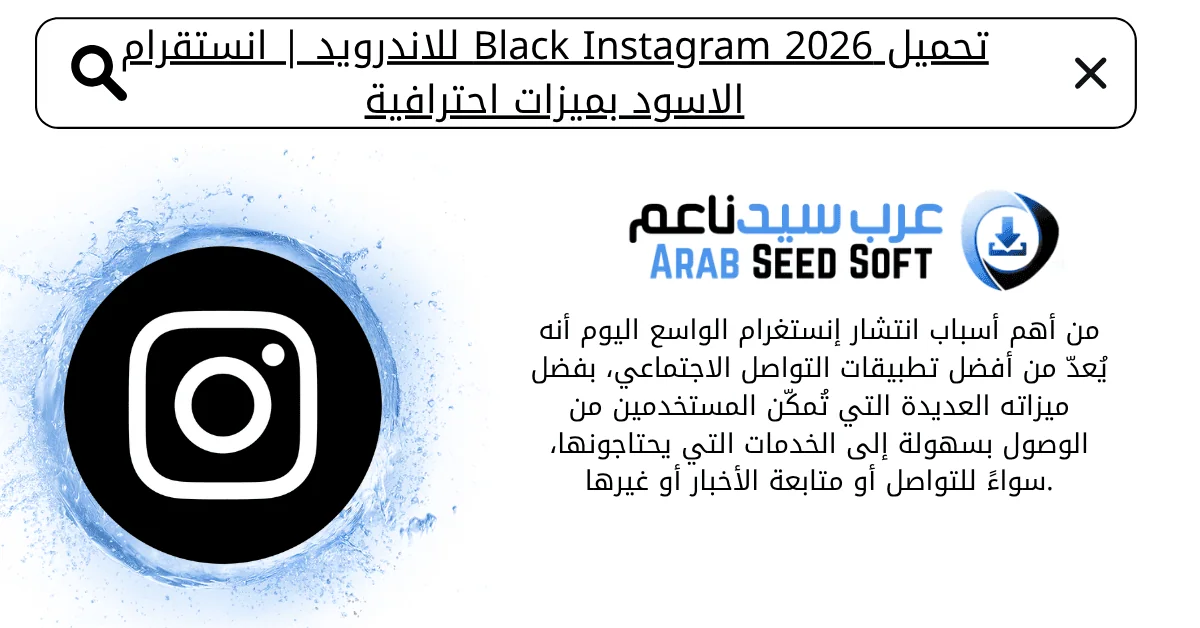 تحميل Black Instagram 2026 للاندرويد | انستقرام الاسود بميزات احترافية

عرب سيد ناعم
ARAB SEED SOFT

من أهم أسباب انتشار إنستغرام الواسع اليوم أنه يُعدّ من أفضل تطبيقات التواصل الاجتماعي، بفضل ميزاته العديدة التي تُمكّن المستخدمين من الوصول بسهولة إلى الخدمات التي يحتاجونها، سواءً للتواصل أو متابعة الأخبار أو غيرها.